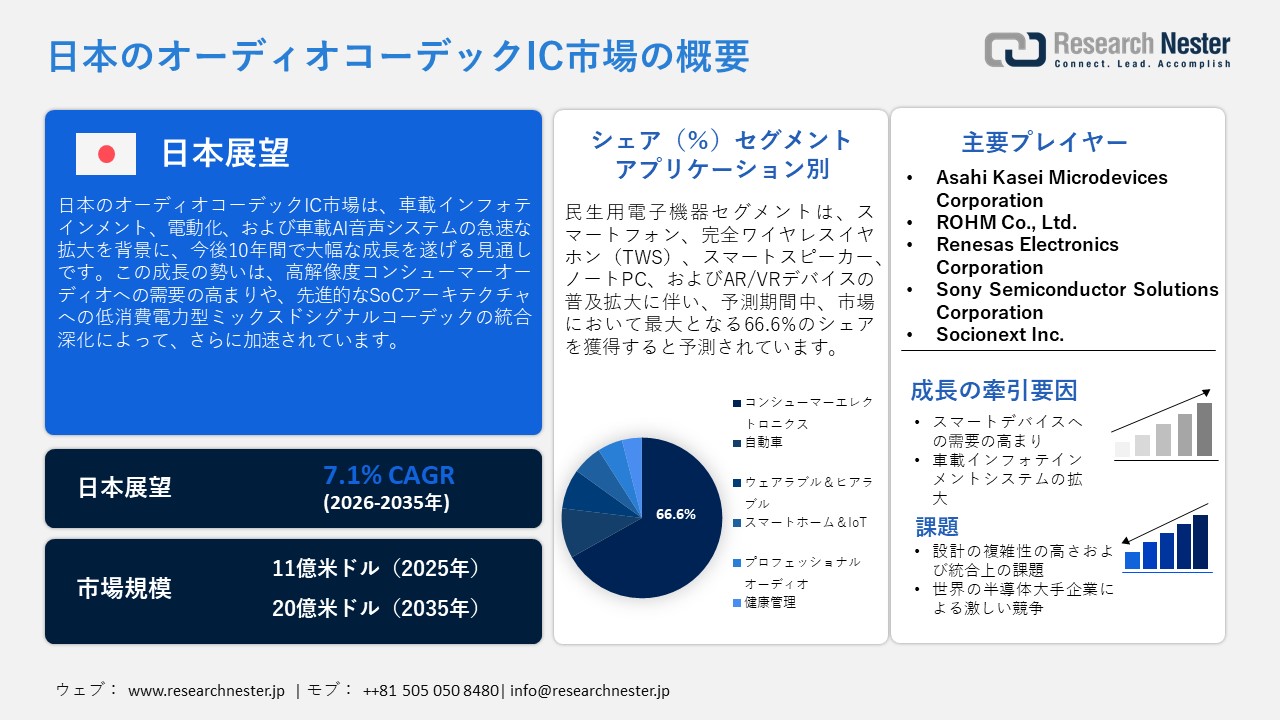 日本のオーディオコーデックIC市場の概要

Research Nester
Connect. Lead. Accomplish

日本展望

日本のオーディオコーデックIC市場は、車載インフォテインメント、電動化、および車載AI音声システムの急速な拡大を背景に、今後10年間で大幅な成長を遂げる見通しです。この成長の勢いは、高解像度コンシューマーオーディオへの需要の高まりや、先進的なSoCアーキテクチャへの低消費電力型ミックスドシグナルコーデックの統合深化によって、さらに加速されています。

日本展望
7.1% CAGR
(2026-2035年)

市場規模
11億米ドル（2025年）
20億米ドル（2035年）

シェア（%）セグメント
アプリケーション別

民生用電子機器セグメントは、スマートフォン、完全ワイヤレスイヤホン（TWS）、スマートスピーカー、ノートPC、およびAR/VRデバイスの普及拡大に伴い、予測期間中、市場において最大となる66.6%のシェアを獲得すると予測されています。

66.6%

コンシューマーエレクトロニクス
自動車
ウェアラブル＆ヒアラブル
スマートホーム＆IoT
プロフェッショナルオーディオ
健康管理

主要プレイヤー
• Asahi Kasei Microdevices Corporation
• ROHM Co., Ltd.
• Renesas Electronics Corporation
• Sony Semiconductor Solutions Corporation
• Socionext Inc.

成長の牽引要因
• スマートデバイスへの需要の高まり
• 車載インフォテインメントシステムの拡大

課題
• 設計の複雑性の高さおよび統合上の課題
• 世界の半導体大手企業による激しい競争

ウェブ： www.researchnester.jp | モブ： ++81 505 050 8480| info@researchnester.jp